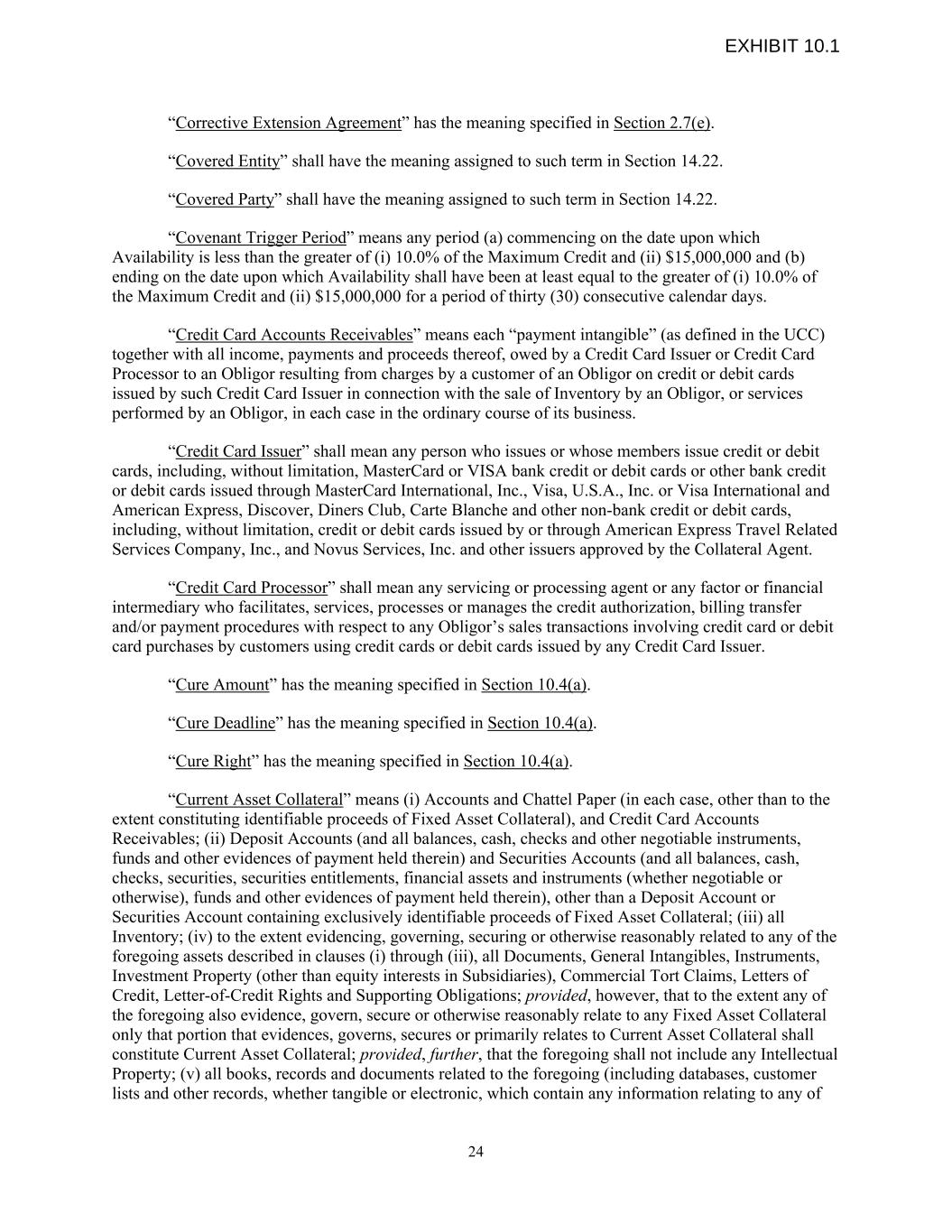 EXHIBIT 10.1

“Corrective Extension Agreement” has the meaning specified in Section 2.7(e).

“Covered Entity” shall have the meaning assigned to such term in Section 14.22.

“Covered Party” shall have the meaning assigned to such term in Section 14.22.

“Covenant Trigger Period” means any period (a) commencing on the date upon which Availability is less than the greater of (i) 10.0% of the Maximum Credit and (ii) $15,000,000 and (b) ending on the date upon which Availability shall have been at least equal to the greater of (i) 10.0% of the Maximum Credit and (ii) $15,000,000 for a period of thirty (30) consecutive calendar days.

“Credit Card Accounts Receivables” means each “payment intangible” (as defined in the UCC) together with all income, payments and proceeds thereof, owed by a Credit Card Issuer or Credit Card Processor to an Obligor resulting from charges by a customer of an Obligor on credit or debit cards issued by such Credit Card Issuer in connection with the sale of Inventory by an Obligor, or services performed by an Obligor, in each case in the ordinary course of its business.

“Credit Card Issuer” shall mean any person who issues or whose members issue credit or debit cards, including, without limitation, MasterCard or VISA bank credit or debit cards or other bank credit or debit cards issued through MasterCard International, Inc., Visa, U.S.A., Inc. or Visa International and American Express, Discover, Diners Club, Carte Blanche and other non-bank credit or debit cards, including, without limitation, credit or debit cards issued by or through American Express Travel Related Services Company, Inc., and Novus Services, Inc. and other issuers approved by the Collateral Agent.

“Credit Card Processor” shall mean any servicing or processing agent or any factor or financial intermediary who facilitates, services, processes or manages the credit authorization, billing transfer and/or payment procedures with respect to any Obligor’s sales transactions involving credit card or debit card purchases by customers using credit cards or debit cards issued by any Credit Card Issuer.

“Cure Amount” has the meaning specified in Section 10.4(a).

“Cure Deadline” has the meaning specified in Section 10.4(a).

“Cure Right” has the meaning specified in Section 10.4(a).

“Current Asset Collateral” means (i) Accounts and Chattel Paper (in each case, other than to the extent constituting identifiable proceeds of Fixed Asset Collateral), and Credit Card Accounts Receivables; (ii) Deposit Accounts (and all balances, cash, checks and other negotiable instruments, funds and other evidences of payment held therein) and Securities Accounts (and all balances, cash, checks, securities, securities entitlements, financial assets and instruments (whether negotiable or otherwise), funds and other evidences of payment held therein), other than a Deposit Account or Securities Account containing exclusively identifiable proceeds of Fixed Asset Collateral; (iii) all Inventory; (iv) to the extent evidencing, governing, securing or otherwise reasonably related to any of the foregoing assets described in clauses (i) through (iii), all Documents, General Intangibles, Instruments, Investment Property (other than equity interests in Subsidiaries), Commercial Tort Claims, Letters of Credit, Letter-of-Credit Rights and Supporting Obligations; provided, however, that to the extent any of the foregoing also evidence, govern, secure or otherwise reasonably relate to any Fixed Asset Collateral only that portion that evidences, governs, secures or primarily relates to Current Asset Collateral shall constitute Current Asset Collateral; provided, further, that the foregoing shall not include any Intellectual Property; (v) all books, records and documents related to the foregoing (including databases, customer lists and other records, whether tangible or electronic, which contain any information relating to any of

24